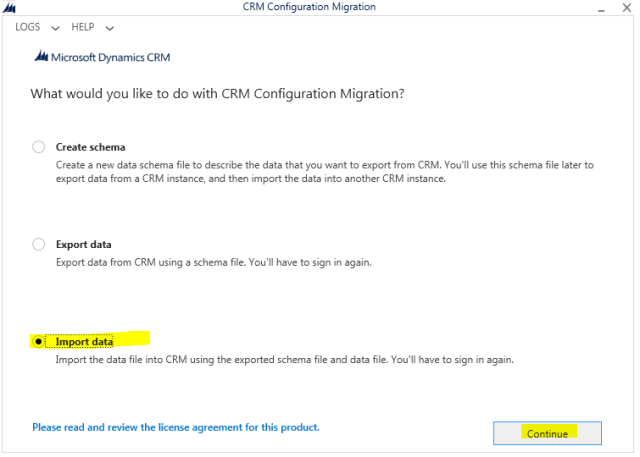 CRM Configuration Migration

LOGS HELP

Microsoft Dynamics CRM

What would you like to do with CRM Configuration Migration?

Create schema

Create a new data schema file to describe the data that you want to export from CRM. You'll use this schema file later to export data from a CRM instance, and then import the data into another CRM instance.

Export data

Export data from CRM using a schema file. You'll have to sign in again.

Import data

Import the data file into CRM using the exported schema file and data file. You'll have to sign in again.

Please read and review the license agreement for this product.

Continue